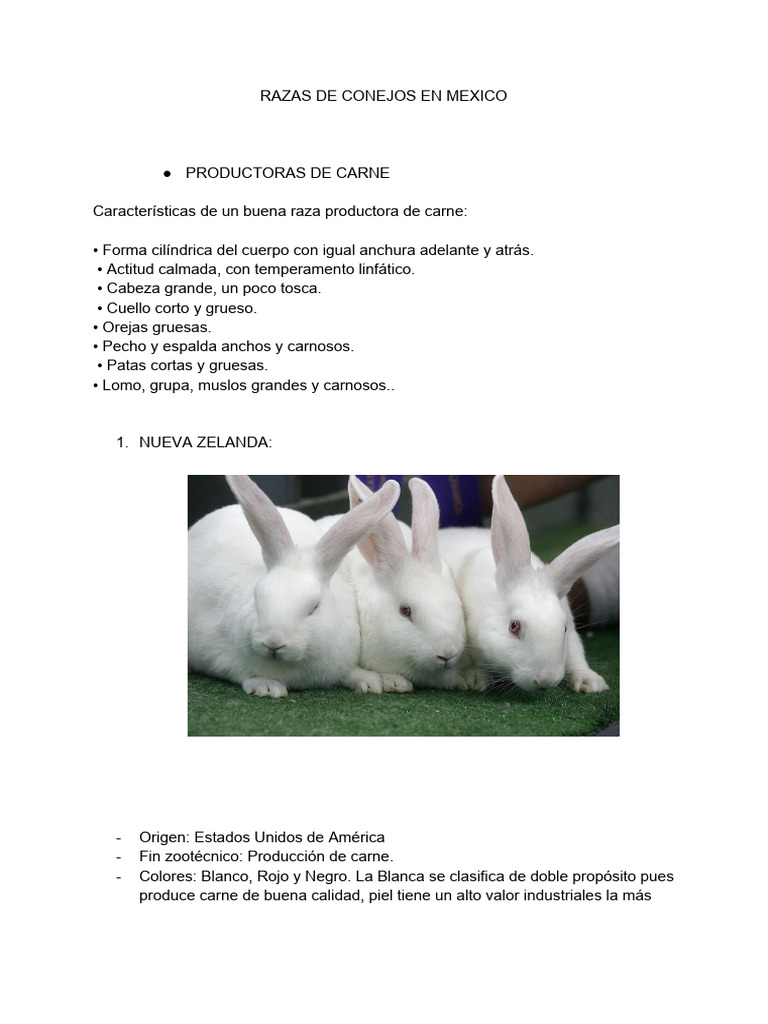 RAZAS DE CONEJOS EN MEXICO

● PRODUCTORAS DE CARNE

Características de un buena raza productora de carne:

• Forma cilíndrica del cuerpo con igual anchura adelante y atrás.
• Actitud calmada, con temperamento linfático.
• Cabeza grande, un poco tosca.
• Cuello corto y grueso.
• Orejas gruesas.
• Pecho y espalda anchos y carnosos.
• Patas cortas y gruesas.
• Lomo, grupa, muslos grandes y carnosos..

1. NUEVA ZELANDA:

- Origen: Estados Unidos de América
- Fin zootécnico: Producción de carne.
- Colores: Blanco, Rojo y Negro. La Blanca se clasifica de doble propósito pues produce carne de buena calidad, piel tiene un alto valor industriales la más